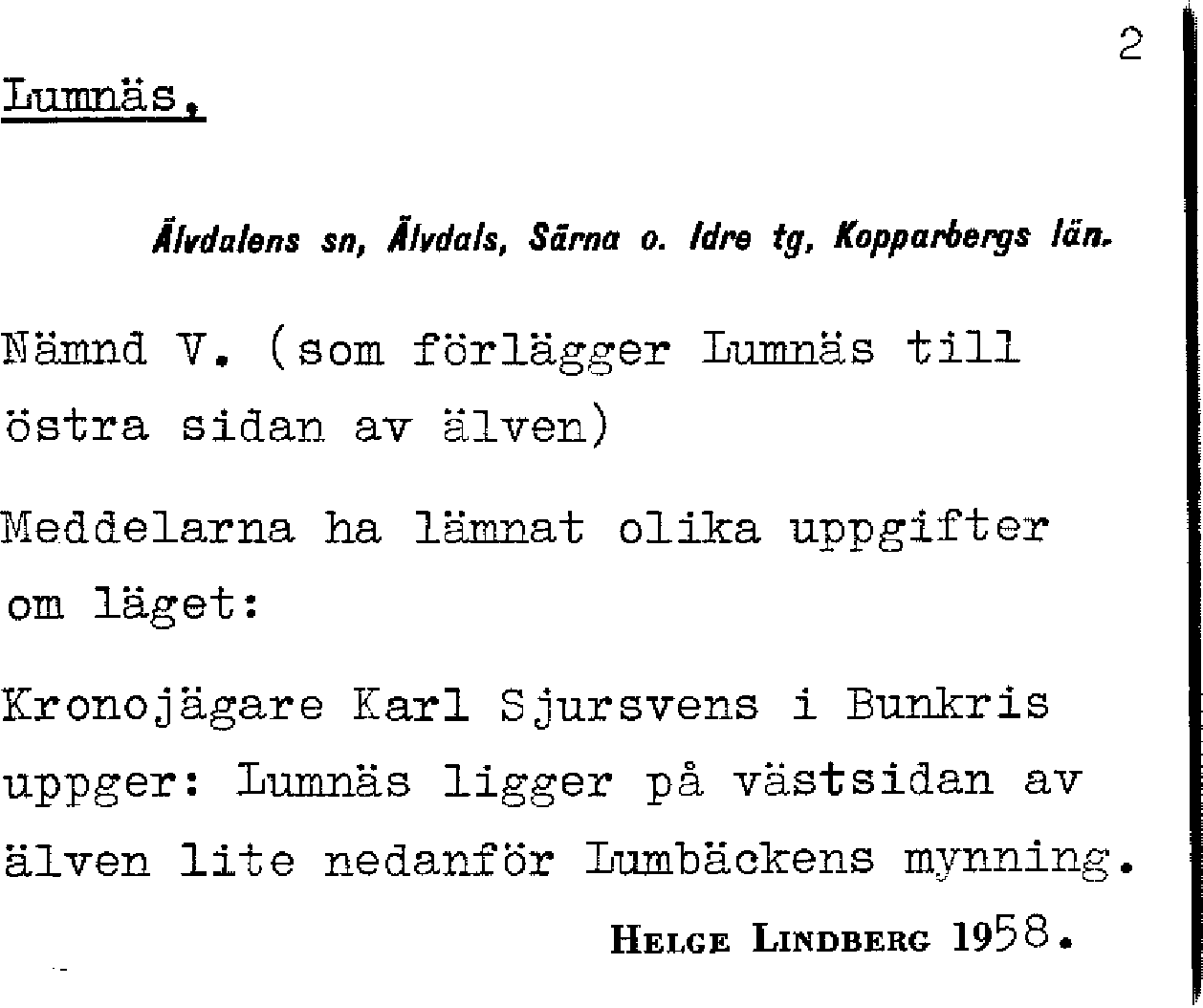 2

Lumnäs.

Älvdalens sn, Älvdals, Särna o. Idre tg, Kopparbergs län.

Nämnd V. (som förlägger Lumnäs till östra sidan av älven)

Meddelarna ha lämnat olika uppgifter om läget:

Kronojägare Karl Sjursvens i Bunkris uppger: Lumnäs ligger på västsidan av älven lite nedanför Lumbäckens mynning.

HELGE LINDBERG 1958.